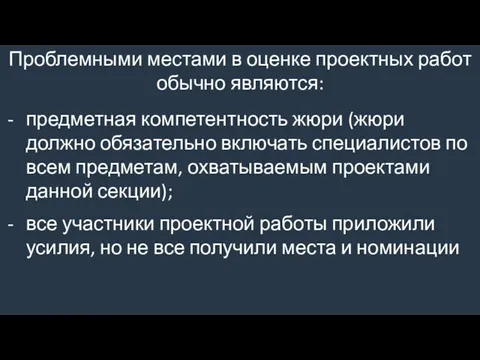 Проблемными местами в оценке проектных работ обычно являются:

- предметная компетентность жюри (жюри должно обязательно включать специалистов по всем предметам, охватываемым проектами данной секции);

- все участники проектной работы приложили усилия, но не все получили места и номинации